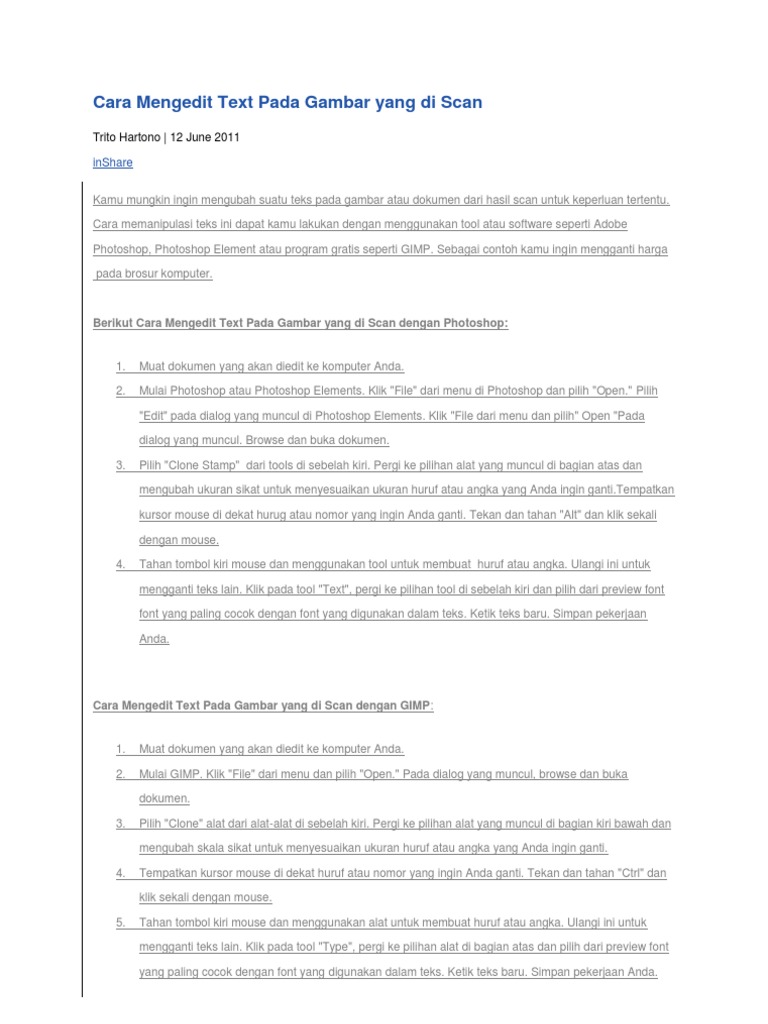 Cara Mengedit Text Pada Gambar yang di Scan

Trito Hartono | 12 June 2011

inShare

Kamu mungkin ingin mengubah suatu teks pada gambar atau dokumen dari hasil scan untuk keperluan tertentu. Cara memanipulasi teks ini dapat kamu lakukan dengan menggunakan tool atau software seperti Adobe Photoshop, Photoshop Element atau program gratis seperti GIMP. Sebagai contoh kamu ingin mengganti harga pada brosur komputer.

Berikut Cara Mengedit Text Pada Gambar yang di Scan dengan Photoshop:

1. Muat dokumen yang akan diedit ke komputer Anda.
2. Mulai Photoshop atau Photoshop Elements. Klik "File" dari menu di Photoshop dan pilih "Open." Pilih "Edit" pada dialog yang muncul di Photoshop Elements. Klik "File dari menu dan pilih" Open "Pada dialog yang muncul. Browse dan buka dokumen.
3. Pilih "Clone Stamp" dari tools di sebelah kiri. Pergi ke pilihan alat yang muncul di bagian atas dan mengubah ukuran sikat untuk menyesuaikan ukuran huruf atau angka yang Anda ingin ganti.Tempatkan kursor mouse di dekat hurug atau nomor yang ingin Anda ganti. Tekan dan tahan "Alt" dan klik sekali dengan mouse.
4. Tahan tombol kiri mouse dan menggunakan tool untuk membuat huruf atau angka. Ulangi ini untuk mengganti teks lain. Klik pada tool "Text", pergi ke pilihan tool di sebelah kiri dan pilih dari preview font font yang paling cocok dengan font yang digunakan dalam teks. Ketik teks baru. Simpan pekerjaan Anda.

Cara Mengedit Text Pada Gambar yang di Scan dengan GIMP:

1. Muat dokumen yang akan diedit ke komputer Anda.
2. Mulai GIMP. Klik "File" dari menu dan pilih "Open." Pada dialog yang muncul, browse dan buka dokumen.
3. Pilih "Clone" alat dari alat-alat di sebelah kiri. Pergi ke pilihan alat yang muncul di bagian kiri bawah dan mengubah skala sikat untuk menyesuaikan ukuran huruf atau angka yang Anda ingin ganti.
4. Tempatkan kursor mouse di dekat huruf atau nomor yang ingin Anda ganti. Tekan dan tahan "Ctrl" dan klik sekali dengan mouse.
5. Tahan tombol kiri mouse dan menggunakan alat untuk membuat huruf atau angka. Ulangi ini untuk mengganti teks lain. Klik pada tool "Type", pergi ke pilihan alat di bagian atas dan pilih dari preview font yang paling cocok dengan font yang digunakan dalam teks. Ketik teks baru. Simpan pekerjaan Anda.